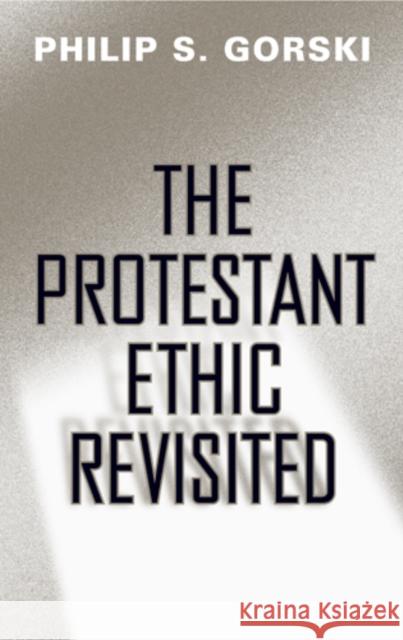 PHILIP S. GORSKI

THE PROTESTANT ETHIC REVISITED

Kraina Książek